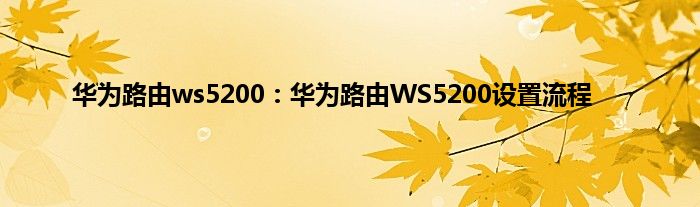 华为路由ws5200：华为路由WS5200设置流程